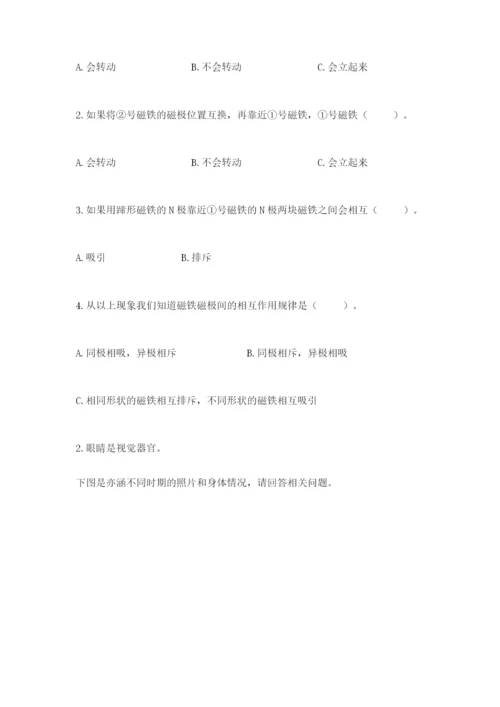 A. 会转动　　　　B. 不会转动　　　　C. 会立起来

2. 如果将②号磁铁的磁极位置互换，再靠近①号磁铁，①号磁铁（　　）。

A. 会转动　　　　B. 不会转动　　　　C. 会立起来

3. 如果用蹄形磁铁的 N 极靠近①号磁铁的 N 极两块磁铁之间会相互（　　）。

A. 吸引　　　　B. 排斥

4. 从以上现象我们知道磁铁磁极间的相互作用规律是（　　）。

A. 同极相吸，异极相斥　　　　B. 同极相斥，异极相吸

C. 相同形状的磁铁相互排斥，不同形状的磁铁相互吸引

2. 眼睛是视觉器官。

下图是亦涵不同时期的照片和身体情况，请回答相关问题。